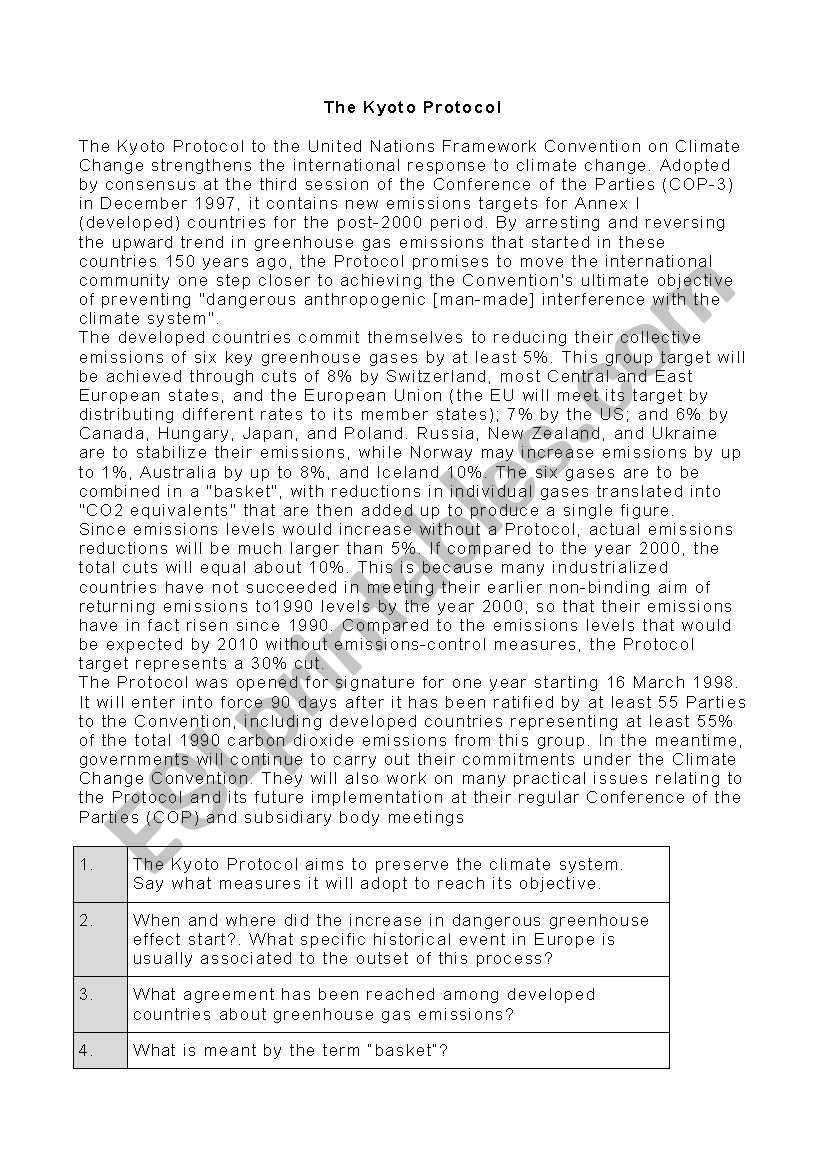 The Kyoto Protocol

The Kyoto Protocol to the United Nations Framework Convention on Climate Change strengthens the international response to climate change. Adopted by consensus at the third session of the Conference of the Parties (COP-3) in December 1997, it contains new emissions targets for Annex I (developed) countries for the post-2000 period. By arresting and reversing the upward trend in greenhouse gas emissions that started in these countries 150 years ago, the Protocol promises to move the international community one step closer to achieving the Convention's ultimate objective of preventing "dangerous anthropogenic [man-made] interference with the climate system".
The developed countries commit themselves to reducing their collective emissions of six key greenhouse gases by at least 5%. This group target will be achieved through cuts of 8% by Switzerland, most Central and East European states, and the European Union (the EU will meet its target by distributing different rates to its member states); 7% by the US; and 6% by Canada, Hungary, Japan, and Poland. Russia, New Zealand, and Ukraine are to stabilize their emissions, while Norway may increase emissions by up to 1%, Australia by up to 8%, and Iceland 10%. The six gases are to be combined in a "basket", with reductions in individual gases translated into "CO2 equivalents" that are then added up to produce a single figure.
Since emissions levels would increase without a Protocol, actual emissions reductions will be much larger than 5%. If compared to the year 2000, the total cuts will equal about 10%. This is because many industrialized countries have not succeeded in meeting their earlier non-binding aim of returning emissions to1990 levels by the year 2000, so that their emissions have in fact risen since 1990. Compared to the emissions levels that would be expected by 2010 without emissions-control measures, the Protocol target represents a 30% cut.
The Protocol was opened for signature for one year starting 16 March 1998. It will enter into force 90 days after it has been ratified by at least 55 Parties to the Convention, including developed countries representing at least 55% of the total 1990 carbon dioxide emissions from this group. In the meantime, governments will continue to carry out their commitments under the Climate Change Convention. They will also work on many practical issues relating to the Protocol and its future implementation at their regular Conference of the Parties (COP) and subsidiary body meetings

| 1. | The Kyoto Protocol aims to preserve the climate system. Say what measures it will adopt to reach its objective. |
|---|---|
| 2. | When and where did the increase in dangerous greenhouse effect start?. What specific historical event in Europe is usually associated to the outset of this process? |
| 3. | What agreement has been reached among developed countries about greenhouse gas emissions? |
| 4. | What is meant by the term "basket"? |

ESLprintables.com